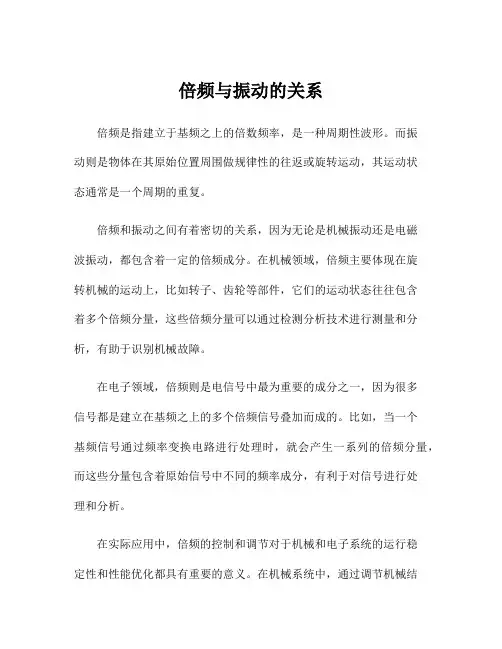 倍频与振动的关系

倍频是指建立于基频之上的倍数频率，是一种周期性波形。而振动则是物体在其原始位置周围做规律性的往返或旋转运动，其运动状态通常是一个周期的重复。

倍频和振动之间有着密切的关系，因为无论是机械振动还是电磁波振动，都包含着一定的倍频成分。在机械领域，倍频主要体现在旋转机械的运动上，比如转子、齿轮等部件，它们的运动状态往往包含着多个倍频分量，这些倍频分量可以通过检测分析技术进行测量和分析，有助于识别机械故障。

在电子领域，倍频则是电信号中最为重要的成分之一，因为很多信号都是建立在基频之上的多个倍频信号叠加而成的。比如，当一个基频信号通过频率变换电路进行处理时，就会产生一系列的倍频分量，而这些分量包含着原始信号中不同的频率成分，有利于对信号进行处理和分析。

在实际应用中，倍频的控制和调节对于机械和电子系统的运行稳定性和性能优化都具有重要的意义。在机械系统中，通过调节机械结